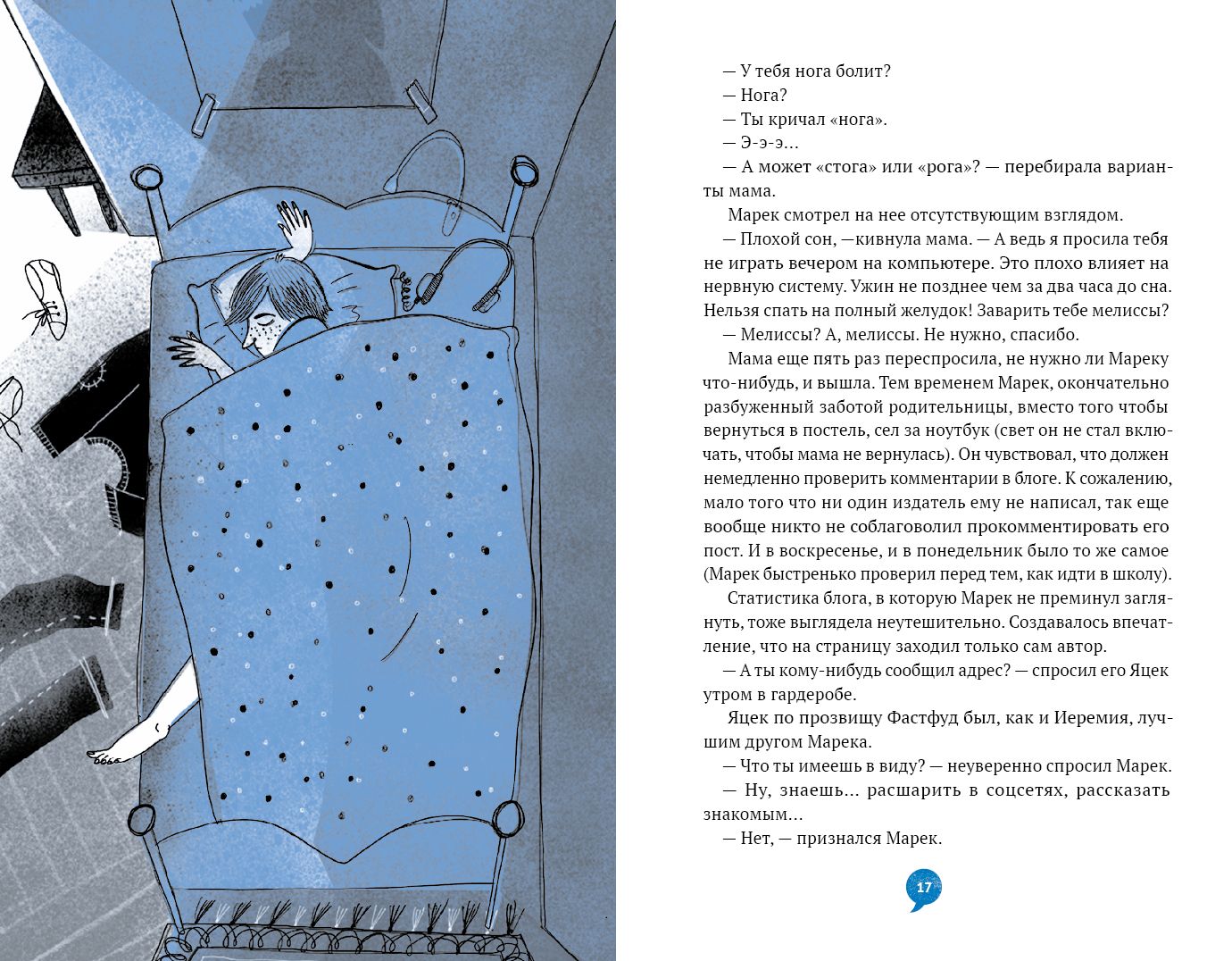 — У тебя нога болит?
— Нога?
— Ты кричал «нога».
— Э-э-э…
— А может «стога» или «рога»? — перебирала варианты мама.
Марек смотрел на нее отсутствующим взглядом.
— Плохой сон, —кивнула мама. — А ведь я просила тебя не играть вечером на компьютере. Это плохо влияет на нервную систему. Ужин не позднее чем за два часа до сна. Нельзя спать на полный желудок! Заварить тебе мелиссы?
— Мелиссы? А, мелиссы. Не нужно, спасибо.
Мама еще пять раз переспросила, не нужно ли Мареку что-нибудь, и вышла. Тем временем Марек, окончательно разбуженный заботой родительницы, вместо того чтобы вернуться в постель, сел за ноутбук (свет он не стал включать, чтобы мама не вернулась). Он чувствовал, что должен немедленно проверить комментарии в блоге. К сожалению, мало того что ни один издатель ему не написал, так еще вообще никто не соблаговолил прокомментировать его пост. И в воскресенье, и в понедельник было то же самое (Марек быстренько проверил перед тем, как идти в школу).
Статистика блога, в которую Марек не преминул заглянуть, тоже выглядела неутешительно. Создавалось впечатление, что на страницу заходил только сам автор.
— А ты кому-нибудь сообщил адрес? — спросил его Яцек утром в гардеробе.
Яцек по прозвищу Фастфуд был, как и Иеремия, лучшим другом Марека.
— Что ты имеешь в виду? — неуверенно спросил Марек.
— Ну, знаешь… расшарить в соцсетях, рассказать знакомым…
— Нет, — признался Марек.

17